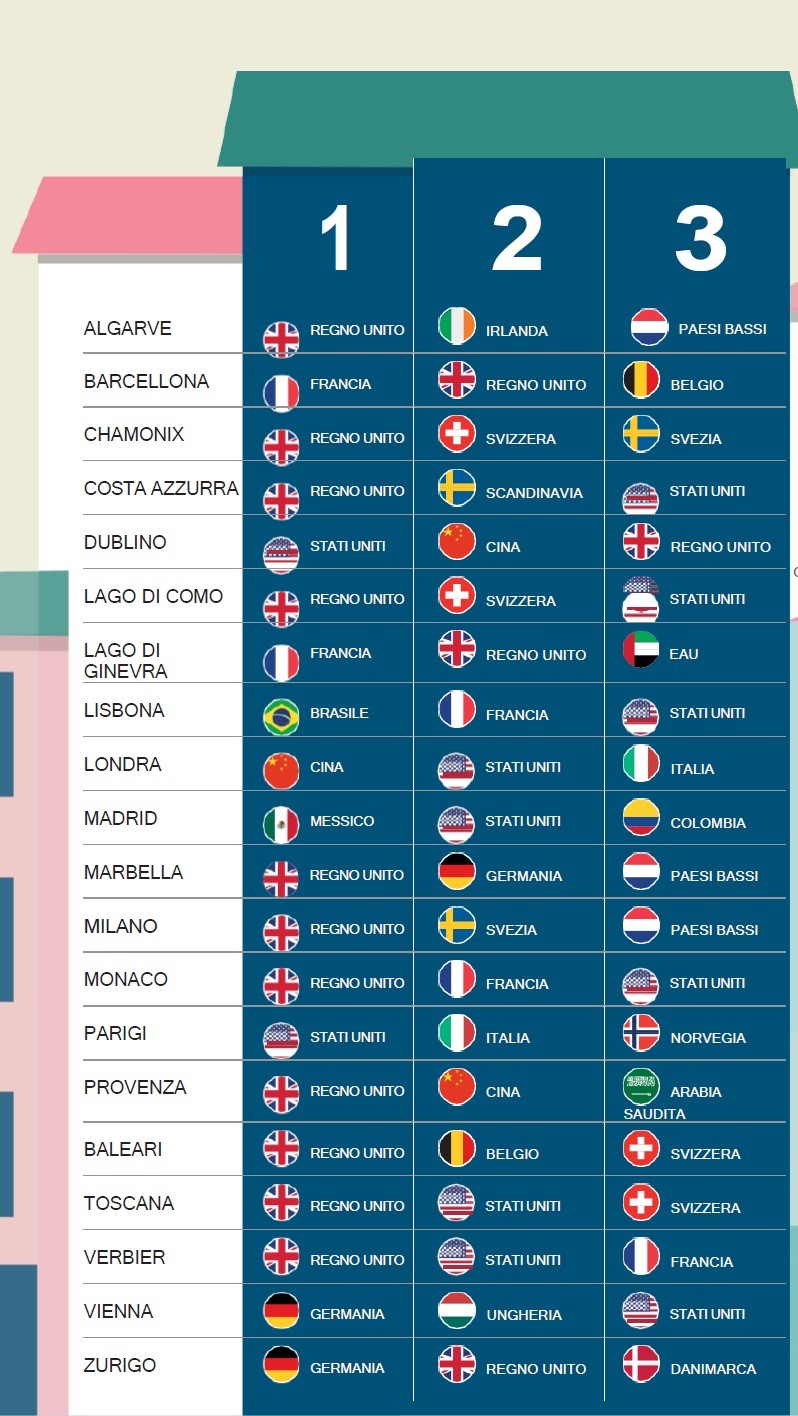 |  | 1 | 2 | 3 |
|---|---|---|---|
| ALGARVE | REGNO UNITO | IRLANDA | PAESI BASSI |
| BARCELLONA | FRANCIA | REGNO UNITO | BELGIO |
| CHAMONIX | REGNO UNITO | SVIZZERA | SVEZIA |
| COSTA AZZURRA | REGNO UNITO | SCANDINAVIA | STATI UNITI |
| DUBLINO | STATI UNITI | CINA | REGNO UNITO |
| LAGO DI COMO | REGNO UNITO | SVIZZERA | STATI UNITI |
| LAGO DI GINEVRA | FRANCIA | REGNO UNITO | EAU |
| LISBONA | BRASILE | FRANCIA | STATI UNITI |
| LONDRA | CINA | STATI UNITI | ITALIA |
| MADRID | MESSICO | STATI UNITI | COLOMBIA |
| MARBELLA | REGNO UNITO | GERMANIA | PAESI BASSI |
| MILANO | REGNO UNITO | SVEZIA | PAESI BASSI |
| MONACO | REGNO UNITO | FRANCIA | STATI UNITI |
| PARIGI | STATI UNITI | ITALIA | NORVEGIA |
| PROVENZA | REGNO UNITO | CINA | ARABIA SAUDITA |
| BALEARI | REGNO UNITO | BELGIO | SVIZZERA |
| TOSCANA | REGNO UNITO | STATI UNITI | SVIZZERA |
| VERBIER | REGNO UNITO | STATI UNITI | FRANCIA |
| VIENNA | GERMANIA | UNGHERIA | STATI UNITI |
| ZURIGO | GERMANIA | REGNO UNITO | DANIMARCA |